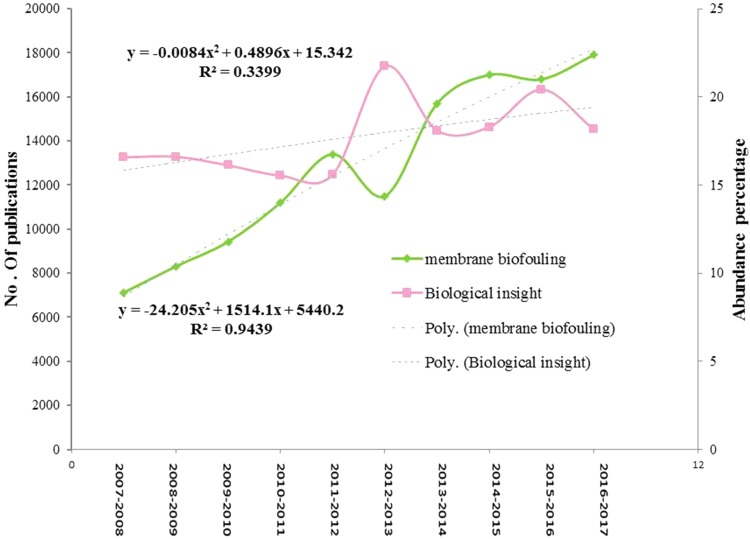 20000
18000
16000
14000
12000
10000
8000
6000
4000
2000
0

No . Of publications

$y = -0.0084x^2 + 0.4896x + 15.342$
$R^2 = 0.3399$

$y = -24.205x^2 + 1514.1x + 5440.2$
$R^2 = 0.9439$

membrane biofouling
Biological insight
Poly. (membrane biofouling)
Poly. (Biological insight)

25
20
15
10
5
0

Abundance percentage

0
2007-2008
2008-2009
2009-2010
2010-2011
2011-2012
2012-2013
2013-2014
2014-2015
2015-2016
2016-2017
12